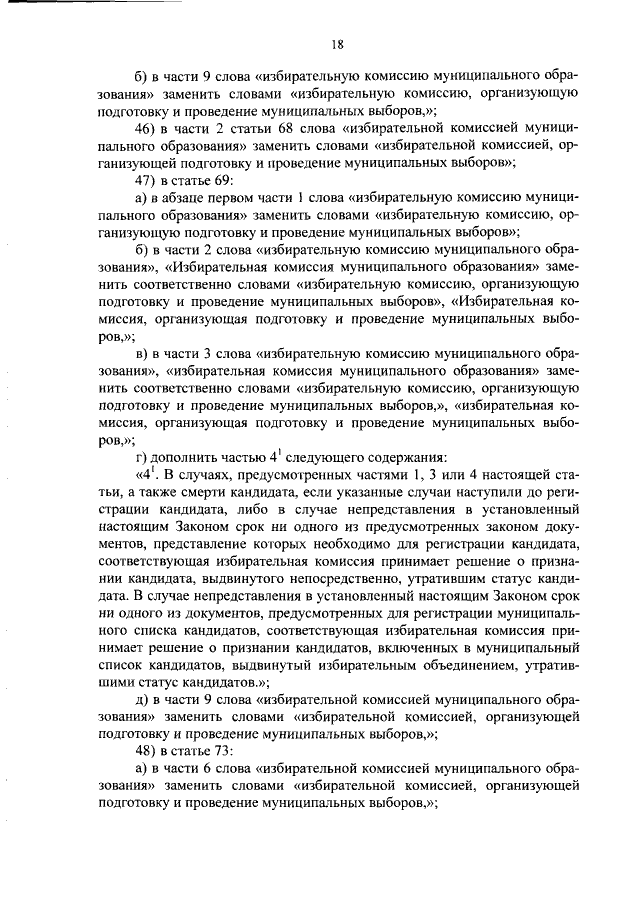 18

б) в части 9 слова «избирательную комиссию муниципального образования» заменить словами «избирательную комиссию, организующую подготовку и проведение муниципальных выборов,»;

46) в части 2 статьи 68 слова «избирательной комиссией муниципального образования» заменить словами «избирательной комиссией, организующей подготовку и проведение муниципальных выборов»;

47) в статье 69:

а) в абзаце первом части 1 слова «избирательную комиссию муниципального образования» заменить словами «избирательную комиссию, организующую подготовку и проведение муниципальных выборов»;

б) в части 2 слова «избирательную комиссию муниципального образования», «Избирательная комиссия муниципального образования» заменить соответственно словами «избирательную комиссию, организующую подготовку и проведение муниципальных выборов», «Избирательная комиссия, организующая подготовку и проведение муниципальных выборов,»;

в) в части 3 слова «избирательную комиссию муниципального образования», «избирательная комиссия муниципального образования» заменить соответственно словами «избирательную комиссию, организующую подготовку и проведение муниципальных выборов,», «избирательная комиссия, организующая подготовку и проведение муниципальных выборов,»;

г) дополнить частью $4^{1}$ следующего содержания:

«$4^{1}$. В случаях, предусмотренных частями 1, 3 или 4 настоящей статьи, а также смерти кандидата, если указанные случаи наступили до регистрации кандидата, либо в случае непредставления в установленный настоящим Законом срок ни одного из предусмотренных законом документов, представление которых необходимо для регистрации кандидата, соответствующая избирательная комиссия принимает решение о признании кандидата, выдвинутого непосредственно, утратившим статус кандидата. В случае непредставления в установленный настоящим Законом срок ни одного из документов, предусмотренных для регистрации муниципального списка кандидатов, соответствующая избирательная комиссия принимает решение о признании кандидатов, включенных в муниципальный список кандидатов, выдвинутый избирательным объединением, утратившими статус кандидатов.»;

д) в части 9 слова «избирательной комиссией муниципального образования» заменить словами «избирательной комиссией, организующей подготовку и проведение муниципальных выборов,»;

48) в статье 73:

а) в части 6 слова «избирательной комиссией муниципального образования» заменить словами «избирательной комиссией, организующей подготовку и проведение муниципальных выборов,»;